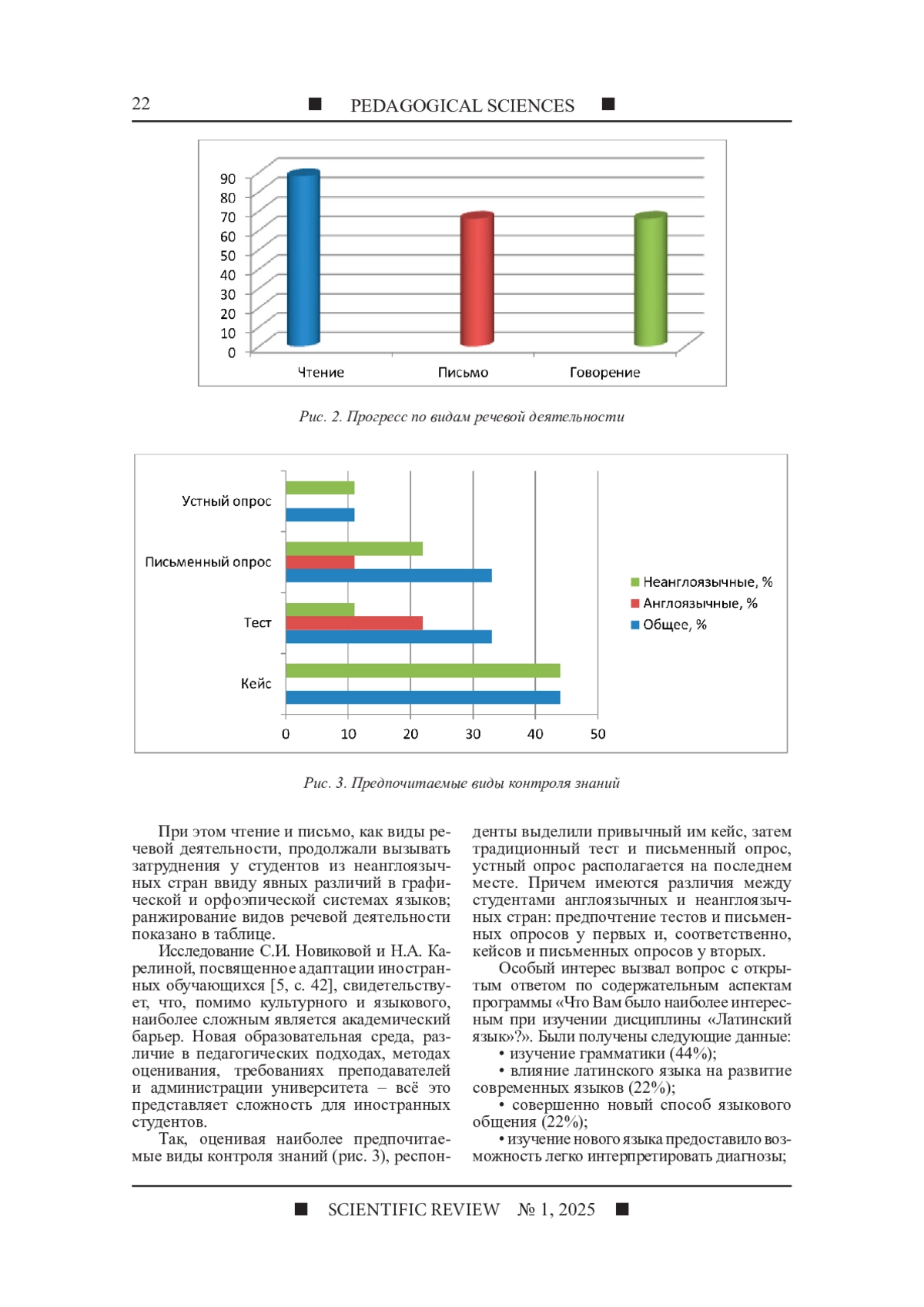 22 ■ PEDAGOGICAL SCIENCES ■

90
80
70
60
50
40
30
20
10
0

Чтение Письмо Говорение

Рис. 2. Прогресс по видам речевой деятельности

Устный опрос
Письменный опрос
Тест
Кейс

0 10 20 30 40 50

Неанглоязычные, %
Англоязычные, %
Общее, %

Рис. 3. Предпочитаемые виды контроля знаний

При этом чтение и письмо, как виды речевой деятельности, продолжали вызывать затруднения у студентов из неанглоязычных стран ввиду явных различий в графической и орфоэпической системах языков; ранжирование видов речевой деятельности показано в таблице.

Исследование С.И. Новиковой и Н.А. Карелиной, посвященное адаптации иностранных обучающихся [5, с. 42], свидетельствует, что, помимо культурного и языкового, наиболее сложным является академический барьер. Новая образовательная среда, различие в педагогических подходах, методах оценивания, требованиях преподавателей и администрации университета – всё это представляет сложность для иностранных студентов.

Так, оценивая наиболее предпочитаемые виды контроля знаний (рис. 3), респонденты выделили привычный им кейс, затем традиционный тест и письменный опрос, устный опрос располагается на последнем месте. Причем имеются различия между студентами англоязычных и неанглоязычных стран: предпочтение тестов и письменных опросов у первых и, соответственно, кейсов и письменных опросов у вторых.

Особый интерес вызвал вопрос с открытым ответом по содержательным аспектам программы «Что Вам было наиболее интересным при изучении дисциплины «Латинский язык»?». Были получены следующие данные:

• изучение грамматики (44%);

• влияние латинского языка на развитие современных языков (22%);

• совершенно новый способ языкового общения (22%);

• изучение нового языка предоставило возможность легко интерпретировать диагнозы;

■ SCIENTIFIC REVIEW № 1, 2025 ■